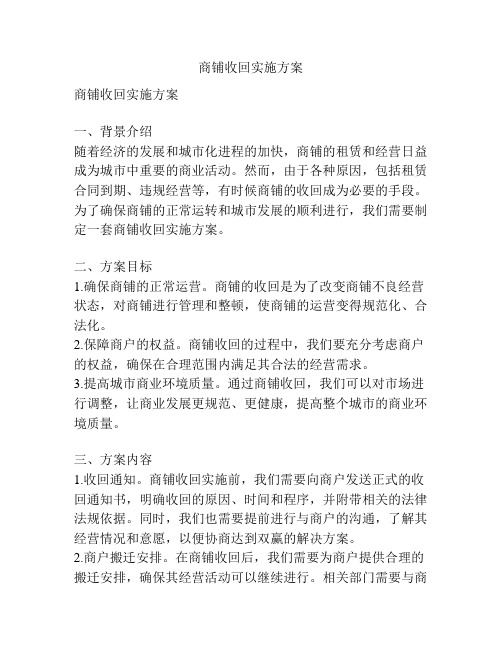 商铺收回实施方案

商铺收回实施方案

一、背景介绍
随着经济的发展和城市化进程的加快，商铺的租赁和经营日益成为城市中重要的商业活动。然而，由于各种原因，包括租赁合同到期、违规经营等，有时候商铺的收回成为必要的手段。为了确保商铺的正常运转和城市发展的顺利进行，我们需要制定一套商铺收回实施方案。

二、方案目标
1.确保商铺的正常运营。商铺的收回是为了改变商铺不良经营状态，对商铺进行管理和整顿，使商铺的运营变得规范化、合法化。
2.保障商户的权益。商铺收回的过程中，我们要充分考虑商户的权益，确保在合理范围内满足其合法的经营需求。
3.提高城市商业环境质量。通过商铺收回，我们可以对市场进行调整，让商业发展更规范、更健康，提高整个城市的商业环境质量。

三、方案内容
1.收回通知。商铺收回实施前，我们需要向商户发送正式的收回通知书，明确收回的原因、时间和程序，并附带相关的法律法规依据。同时，我们也需要提前进行与商户的沟通，了解其经营情况和意愿，以便协商达到双赢的解决方案。
2.商户搬迁安排。在商铺收回后，我们需要为商户提供合理的搬迁安排，确保其经营活动可以继续进行。相关部门需要与商